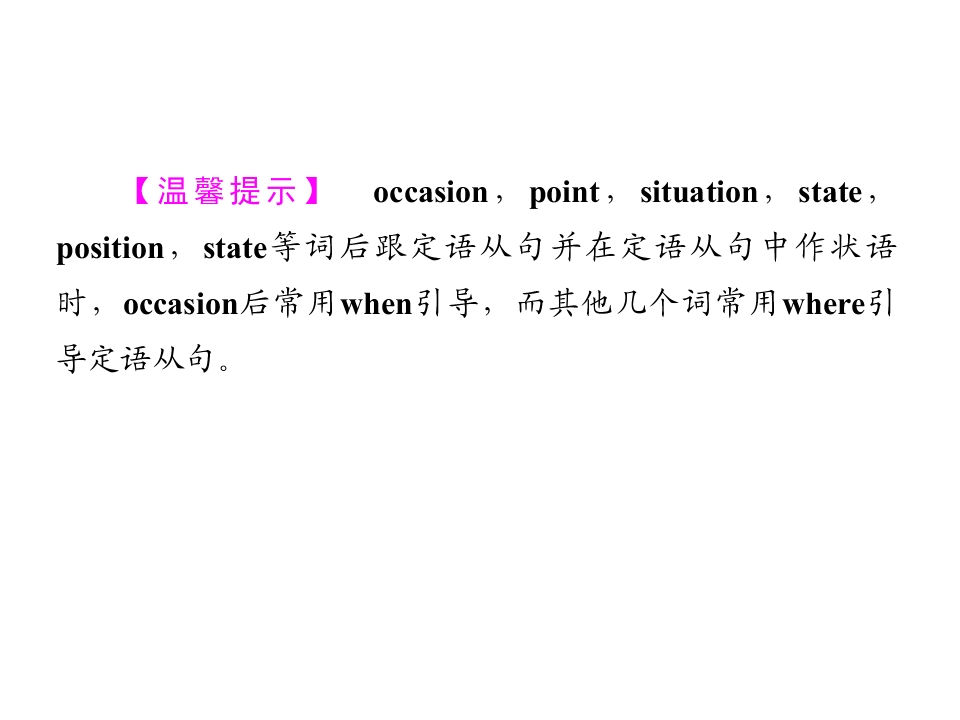 【温馨提示】 occasion，point，situation，state，position，state等词后跟定语从句并在定语从句中作状语时，occasion后常用when引导，而其他几个词常用where引导定语从句。